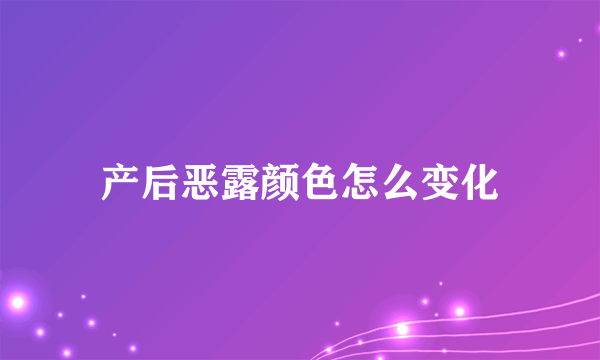 产后恶露颜色怎么变化